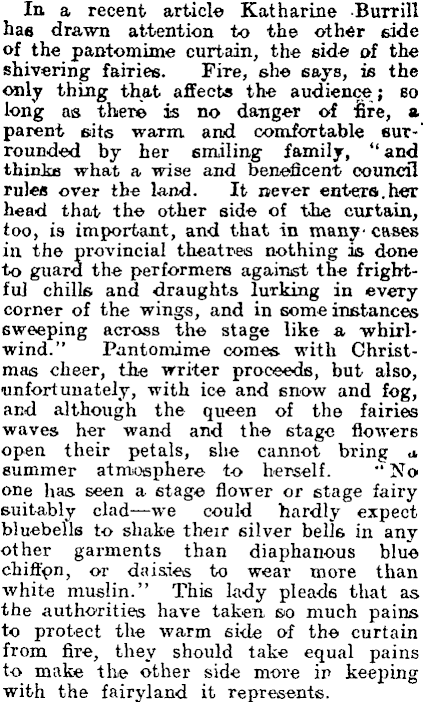 In a recent article Katharine Burrill has drawn attention to the other side of the pantomime curtain, the side of the shivering fairies. Fire, she says, is the only thing that affects the audience; so long as there is no danger of fire, a parent sits warm and comfortable surrounded by her smiling family, "and thinks what a wise and beneficent council rules over the land. It never enters her head that the other side of the curtain, too, is important, and that in many cases in the provincial theatres nothing is done to guard the performers against the frightful chills and draughts lurking in every corner of the wings, and in some instances sweeping across the stage like a whirlwind." Pantomime comes with Christmas cheer, the writer proceeds, but also, unfortunately, with ice and snow and fog, and although the queen of the fairies waves her wand and the stage flowers open their petals, she cannot bring a summer atmosphere to herself. "No one has seen a stage flower or stage fairy suitably clad—we could hardly expect bluebells to shake their silver bells in any other garments than diaphanous blue chiffon, or daisies to wear more than white muslin." This lady pleads that as the authorities have taken so much pains to protect the warm side of the curtain from fire, they should take equal pains to make the other side more in keeping with the fairyland it represents.